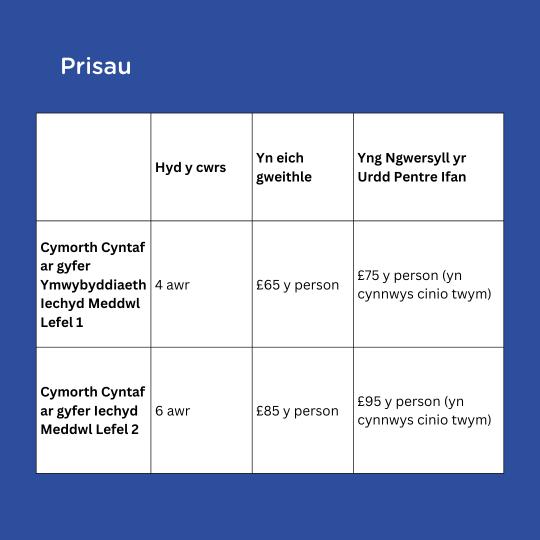 Prisau

| | Hyd y cwrs | Yn eich gweithle | Yng Ngwersyll yr Urdd Pentre Ifan |
|---|---|---|---|
| Cymorth Cyntaf ar gyfer Ymwybyddiaeth Iechyd Meddwl Lefel 1 | 4 awr | £65 y person | £75 y person (yn cynnwys cinio twym) |
| Cymorth Cyntaf ar gyfer Iechyd Meddwl Lefel 2 | 6 awr | £85 y person | £95 y person (yn cynnwys cinio twym) |